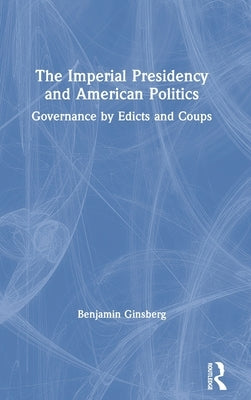 The Imperial Presidency and American Politics

Governance by Edicts and Coups

Benjamin Ginsberg

ROUTLEDGE